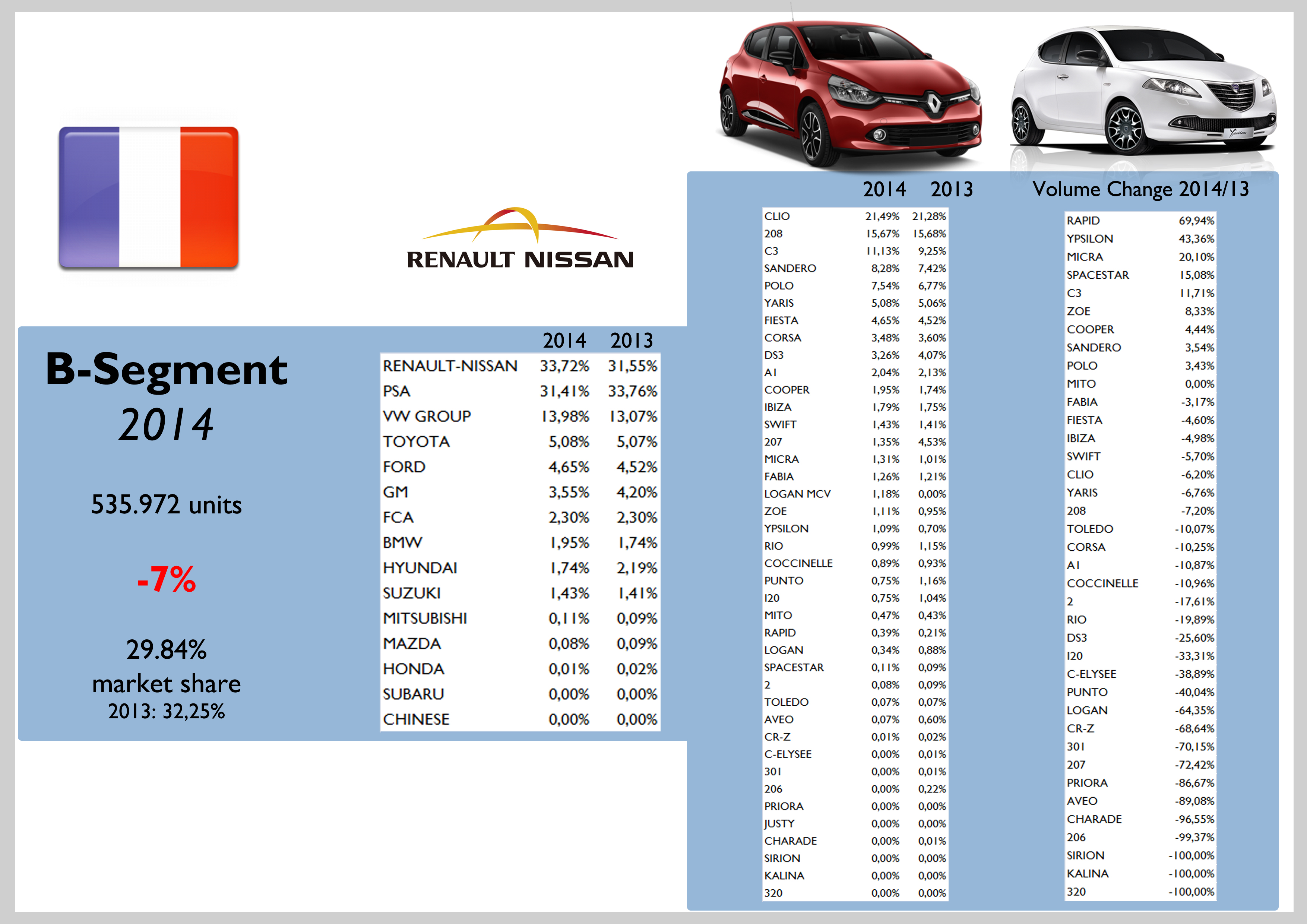 RENAULT NISSAN

B-Segment
2014

535.972 units

-7%

29.84%
market share
2013: 32,25%

| | 2014 | 2013 |
|---|---|---|
| RENAULT-NISSAN | 33,72% | 31,55% |
| PSA | 31,41% | 33,76% |
| VW GROUP | 13,98% | 13,07% |
| TOYOTA | 5,08% | 5,07% |
| FORD | 4,65% | 4,52% |
| GM | 3,55% | 4,20% |
| FCA | 2,30% | 2,30% |
| BMW | 1,95% | 1,74% |
| HYUNDAI | 1,74% | 2,19% |
| SUZUKI | 1,43% | 1,41% |
| MITSUBISHI | 0,11% | 0,09% |
| MAZDA | 0,08% | 0,09% |
| HONDA | 0,01% | 0,02% |
| SUBARU | 0,00% | 0,00% |
| CHINESE | 0,00% | 0,00% |

| | 2014 | 2013 |
|---|---|---|
| CLIO | 21,49% | 21,28% |
| 208 | 15,67% | 15,68% |
| C3 | 11,13% | 9,25% |
| SANDERO | 8,28% | 7,42% |
| POLO | 7,54% | 6,77% |
| YARIS | 5,08% | 5,06% |
| FIESTA | 4,65% | 4,52% |
| CORSA | 3,48% | 3,60% |
| DS3 | 3,26% | 4,07% |
| A1 | 2,04% | 2,13% |
| COOPER | 1,95% | 1,74% |
| IBIZA | 1,79% | 1,75% |
| SWIFT | 1,43% | 1,41% |
| 207 | 1,35% | 4,53% |
| MICRA | 1,31% | 1,01% |
| FABIA | 1,26% | 1,21% |
| LOGAN MCV | 1,18% | 0,00% |
| ZOE | 1,11% | 0,95% |
| YPSILON | 1,09% | 0,70% |
| RIO | 0,99% | 1,15% |
| COCCINELLE | 0,89% | 0,93% |
| PUNTO | 0,75% | 1,16% |
| I20 | 0,75% | 1,04% |
| MITO | 0,47% | 0,43% |
| RAPID | 0,39% | 0,21% |
| LOGAN | 0,34% | 0,88% |
| SPACESTAR | 0,11% | 0,09% |
| 2 | 0,08% | 0,09% |
| TOLEDO | 0,07% | 0,07% |
| AVEO | 0,07% | 0,60% |
| CR-Z | 0,01% | 0,02% |
| C-ELYSEE | 0,00% | 0,01% |
| 301 | 0,00% | 0,01% |
| 206 | 0,00% | 0,22% |
| PRIORA | 0,00% | 0,00% |
| JUSTY | 0,00% | 0,00% |
| CHARADE | 0,00% | 0,01% |
| SIRION | 0,00% | 0,00% |
| KALINA | 0,00% | 0,00% |
| 320 | 0,00% | 0,00% |

Volume Change 2014/13

| | |
|---|---|
| RAPID | 69,94% |
| YPSILON | 43,36% |
| MICRA | 20,10% |
| SPACESTAR | 15,08% |
| C3 | 11,71% |
| ZOE | 8,33% |
| COOPER | 4,44% |
| SANDERO | 3,54% |
| POLO | 3,43% |
| MITO | 0,00% |
| FABIA | -3,17% |
| FIESTA | -4,60% |
| IBIZA | -4,98% |
| SWIFT | -5,70% |
| CLIO | -6,20% |
| YARIS | -6,76% |
| 208 | -7,20% |
| TOLEDO | -10,07% |
| CORSA | -10,25% |
| A1 | -10,87% |
| COCCINELLE | -10,96% |
| 2 | -17,61% |
| RIO | -19,89% |
| DS3 | -25,60% |
| I20 | -33,31% |
| C-ELYSEE | -38,89% |
| PUNTO | -40,04% |
| LOGAN | -64,35% |
| CR-Z | -68,64% |
| 301 | -70,15% |
| 207 | -72,42% |
| PRIORA | -86,67% |
| AVEO | -89,08% |
| CHARADE | -96,55% |
| 206 | -99,37% |
| SIRION | -100,00% |
| KALINA | -100,00% |
| 320 | -100,00% |